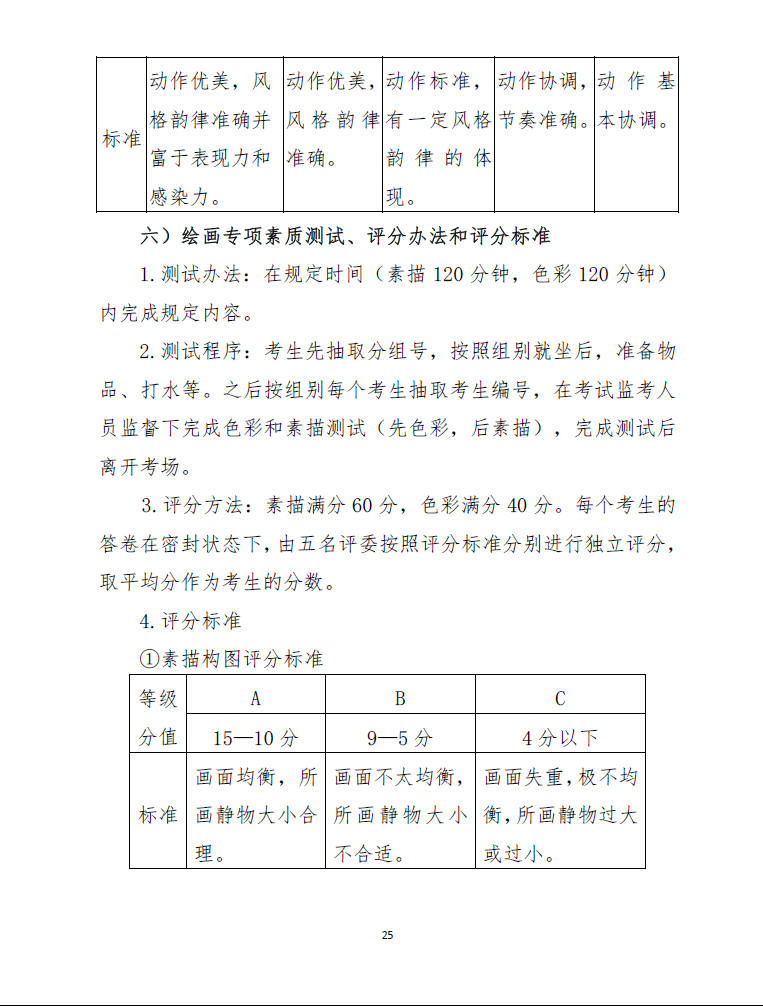 | 标准 | 动作优美，风格韵律准确并富于表现力和感染力。 | 动作优美，风格韵律准确。 | 动作标准，有一定风格韵律的体现。 | 动作协调，节奏准确。 | 动作基本协调。 |
|---|---|---|---|---|---|

六）绘画专项素质测试、评分办法和评分标准

1. 测试办法：在规定时间（素描 120 分钟，色彩 120 分钟）内完成规定内容。

2. 测试程序：考生先抽取分组号，按照组别就坐后，准备物品、打水等。之后按组别每个考生抽取考生编号，在考试监考人员监督下完成色彩和素描测试（先色彩，后素描），完成测试后离开考场。

3. 评分方法：素描满分 60 分，色彩满分 40 分。每个考生的答卷在密封状态下，由五名评委按照评分标准分别进行独立评分，取平均分作为考生的分数。

4. 评分标准

①素描构图评分标准

| 等级 | A | B | C |
|---|---|---|---|
| 分值 | 15—10 分 | 9—5 分 | 4 分以下 |
| 标准 | 画面均衡，所画静物大小合理。 | 画面不太均衡，所画静物大小不合适。 | 画面失重，极不均衡，所画静物过大或过小。 |

25